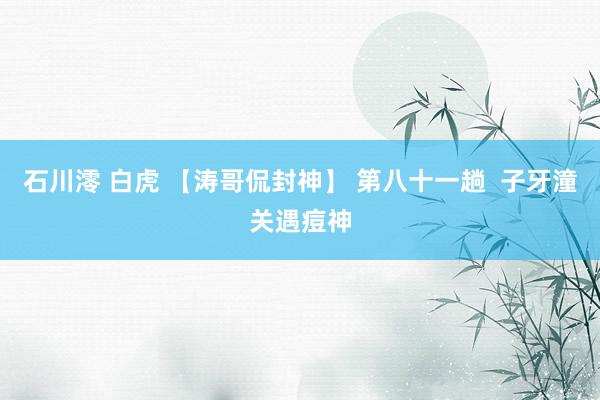 石川澪 白虎 【涛哥侃封神】 第八十一趟 子牙潼关遇痘神